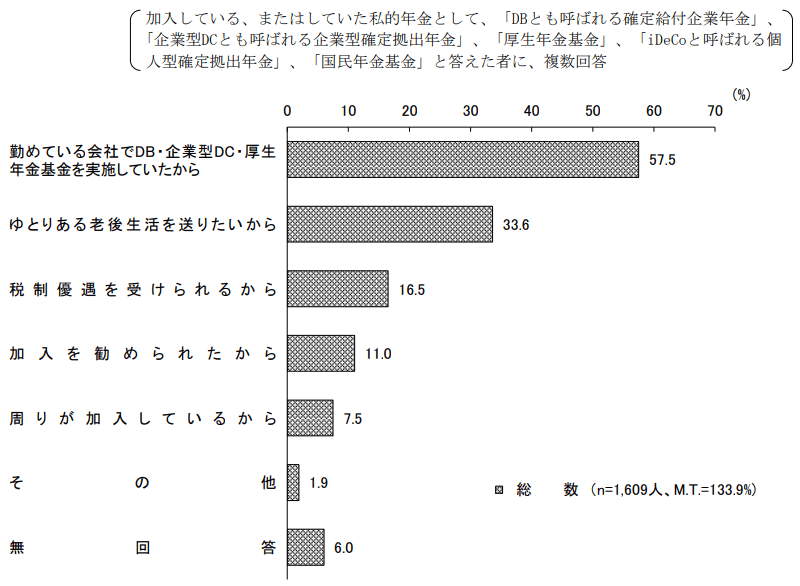 加入している、またはしていた私的年金として、「DBとも呼ばれる確定給付企業年金」、「企業型DCとも呼ばれる企業型確定拠出年金」、「厚生年金基金」、「iDeCoと呼ばれる個人型確定拠出年金」、「国民年金基金」と答えた者に、複数回答

(%)

0 10 20 30 40 50 60 70

勤めている会社でDB・企業型DC・厚生年金基金を実施していたから 57.5

ゆとりある老後生活を送りたいから 33.6

税制優遇を受けられるから 16.5

加入を勧められたから 11.0

周りが加入しているから 7.5

その他 1.9

無回答 6.0

総数 (n=1,609人、M.T.=133.9%)